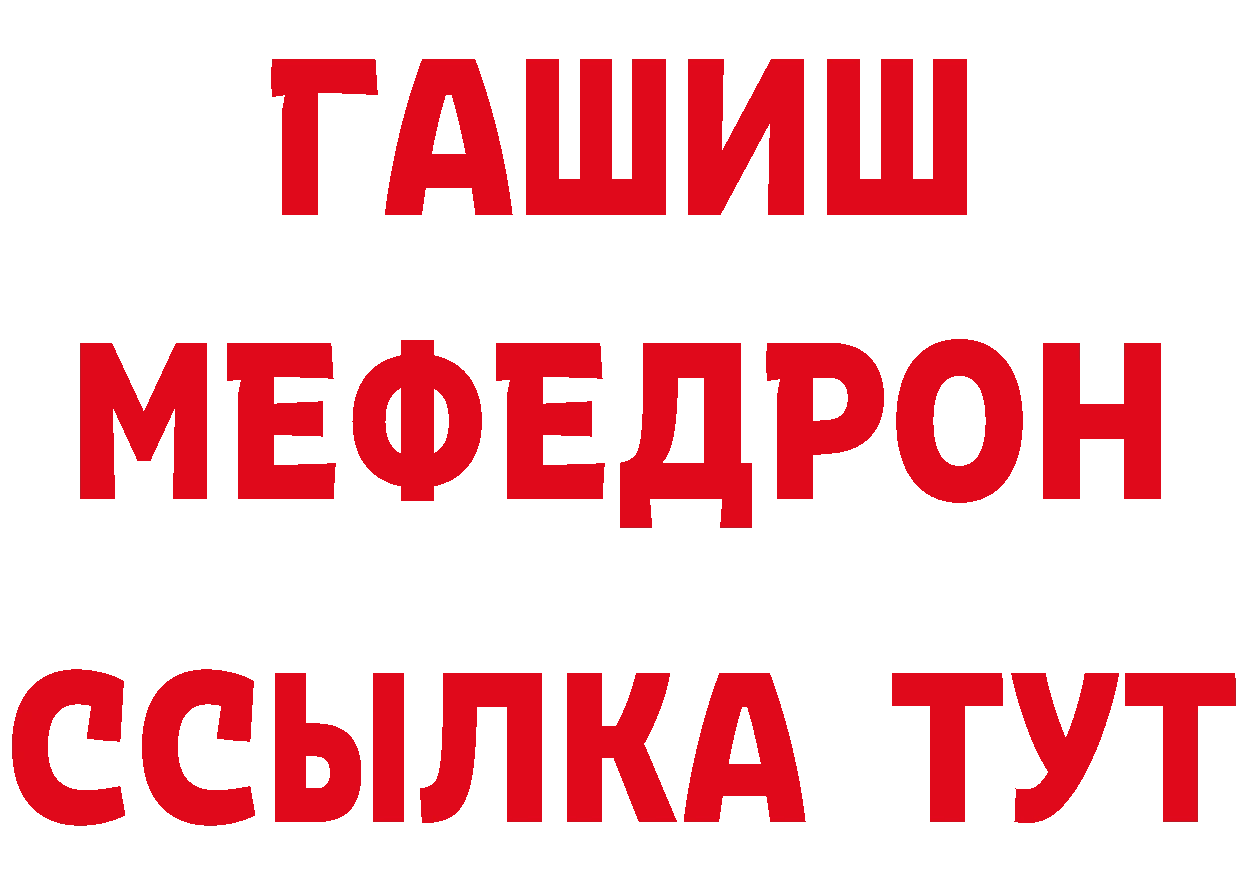 ГАШИШ
МЕФЕДРОН
ССЫЛКА ТУТ